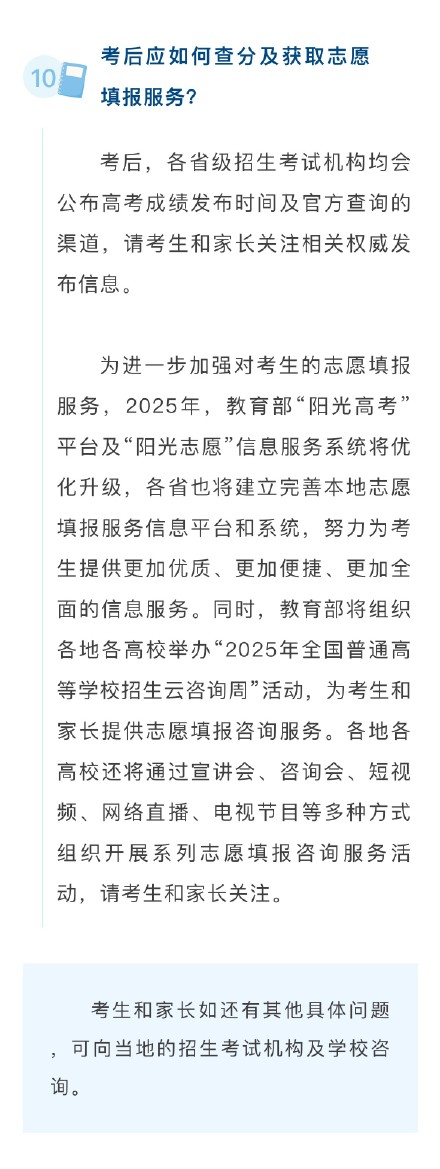 10 考后应如何查分及获取志愿填报服务?

考后，各省级招生考试机构均会公布高考成绩发布时间及官方查询的渠道，请考生和家长关注相关权威发布信息。

为进一步加强对考生的志愿填报服务，2025年，教育部“阳光高考”平台及“阳光志愿”信息服务系统将优化升级，各省也将建立完善本地志愿填报服务信息平台和系统，努力为考生提供更加优质、更加便捷、更加全面的信息服务。同时，教育部将组织各地各高校举办“2025年全国普通高等学校招生云咨询周”活动，为考生和家长提供志愿填报咨询服务。各地各高校还将通过宣讲会、咨询会、短视频、网络直播、电视节目等多种方式组织开展系列志愿填报咨询服务活动，请考生和家长关注。

考生和家长如还有其他具体问题，可向当地的招生考试机构及学校咨询。